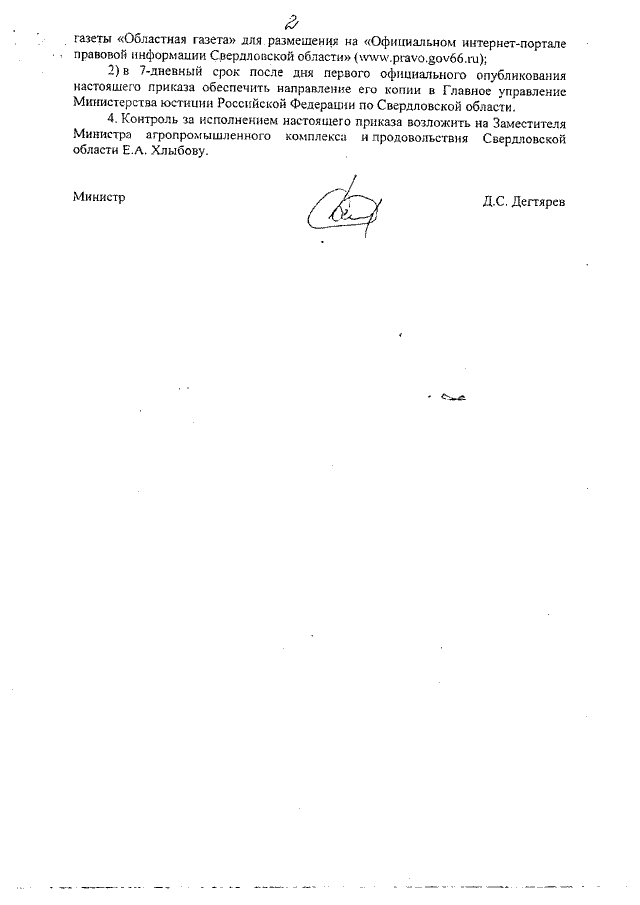 2

газеты «Областная газета» для размещения на «Официальном интернет-портале правовой информации Свердловской области» (www.pravo.gov66.ru);

2) в 7-дневный срок после дня первого официального опубликования настоящего приказа обеспечить направление его копии в Главное управление Министерства юстиции Российской Федерации по Свердловской области.

4. Контроль за исполнением настоящего приказа возложить на Заместителя Министра агропромышленного комплекса и продовольствия Свердловской области Е.А. Хлыбову.

Министр Д.С. Дегтярев